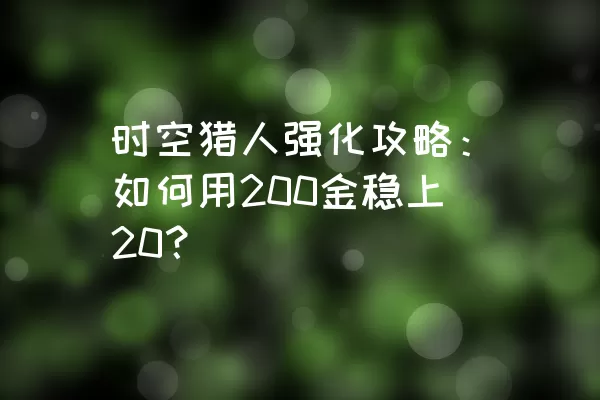 时空猎人强化攻略：如何用200金稳上20?